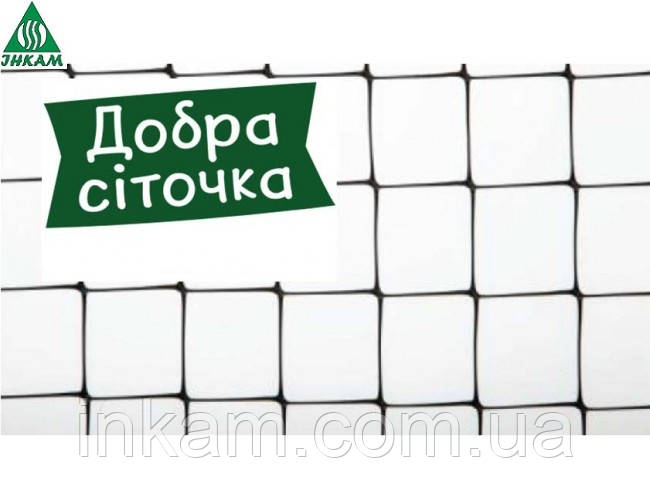 ІНКАМ

Добра сіточка

inkam.com.ua